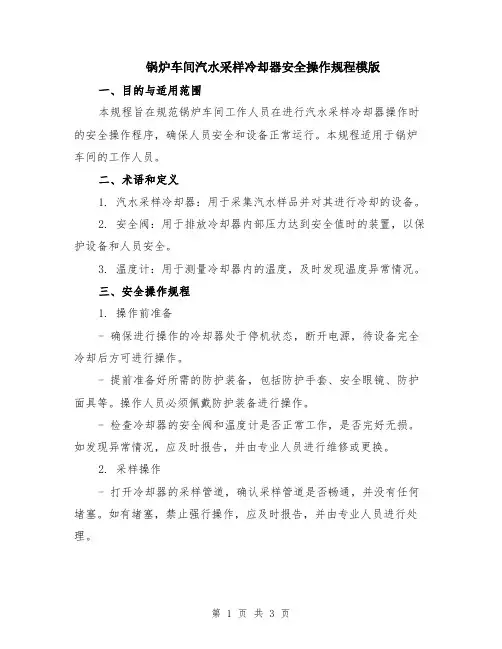 锅炉车间汽水采样冷却器安全操作规程模版

一、目的与适用范围

本规程旨在规范锅炉车间工作人员在进行汽水采样冷却器操作时的安全操作程序，确保人员安全和设备正常运行。本规程适用于锅炉车间的工作人员。

二、术语和定义

1. 汽水采样冷却器：用于采集汽水样品并对其进行冷却的设备。

2. 安全阀：用于排放冷却器内部压力达到安全值时的装置，以保护设备和人员安全。

3. 温度计：用于测量冷却器内的温度，及时发现温度异常情况。

三、安全操作规程

1. 操作前准备

- 确保进行操作的冷却器处于停机状态，断开电源，待设备完全冷却后方可进行操作。

- 提前准备好所需的防护装备，包括防护手套、安全眼镜、防护面具等。操作人员必须佩戴防护装备进行操作。

- 检查冷却器的安全阀和温度计是否正常工作，是否完好无损。如发现异常情况，应及时报告，并由专业人员进行维修或更换。

2. 采样操作

- 打开冷却器的采样管道，确认采样管道是否畅通，并没有任何堵塞。如有堵塞，禁止强行操作，应及时报告，并由专业人员进行处理。

第 1 页 共 3 页